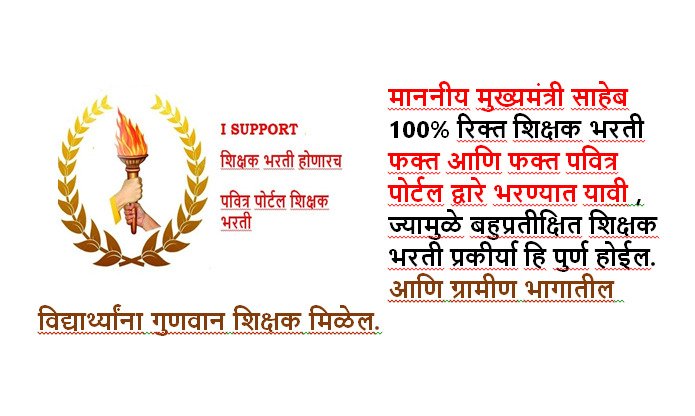 I SUPPORT

शिक्षक भरती होणारच

पवित्र पोर्टल शिक्षक भरती

माननीय मुख्यमंत्री साहेब 100% रिक्त शिक्षक भरती फक्त आणि फक्त पवित्र पोर्टल द्वारे भरण्यात यावी , ज्यामुळे बहुप्रतीक्षित शिक्षक भरती प्रकीर्या हि पुर्ण होईल. आणि ग्रामीण भागातील विद्यार्थ्यांना गुणवान शिक्षक मिळेल.